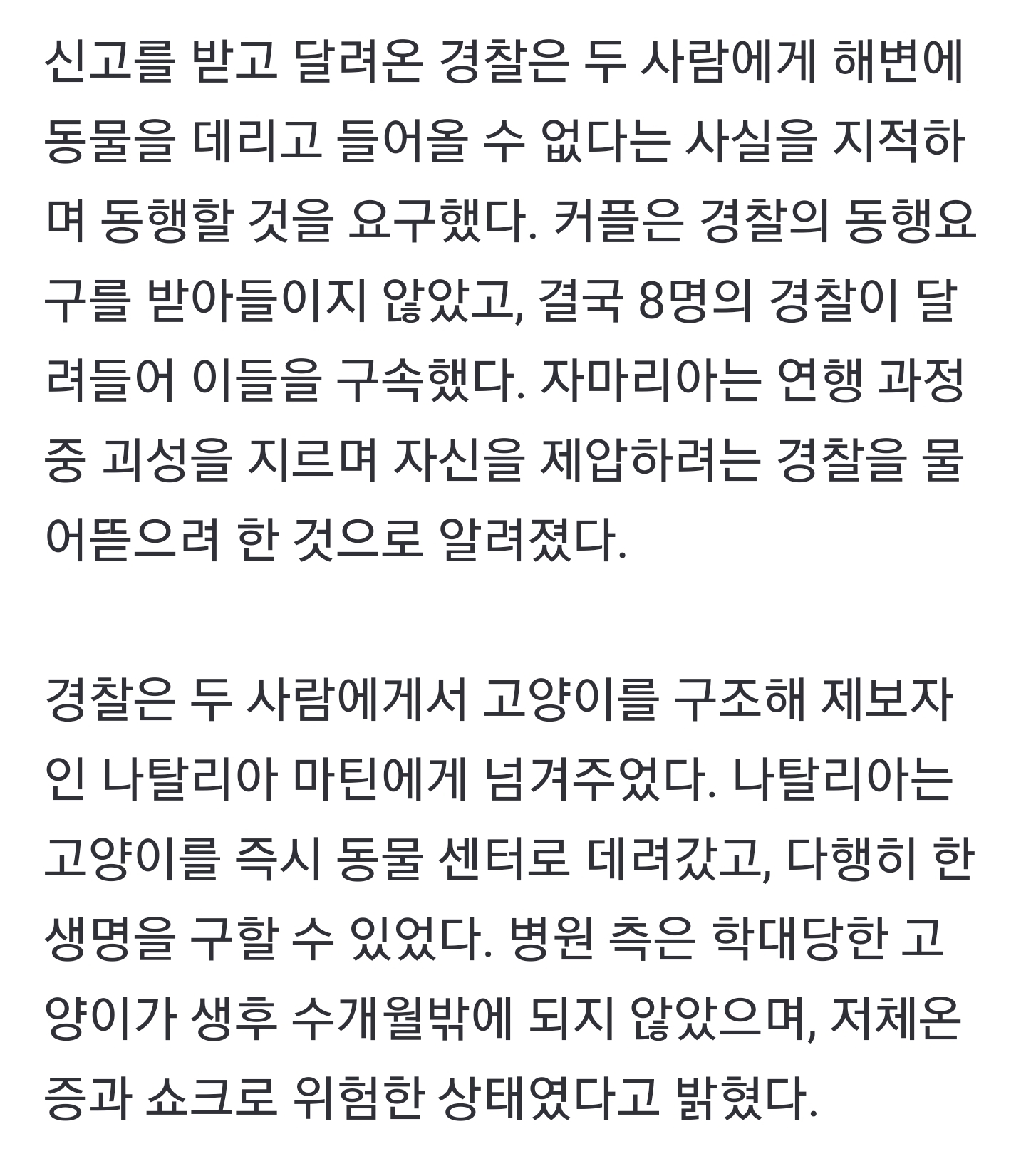 신고를 받고 달려온 경찰은 두 사람에게 해변에 동물을 데리고 들어올 수 없다는 사실을 지적하며 동행할 것을 요구했다. 커플은 경찰의 동행요구를 받아들이지 않았고, 결국 8명의 경찰이 달려들어 이들을 구속했다. 자마리아는 연행 과정 중 괴성을 지르며 자신을 제압하려는 경찰을 물어뜯으려 한 것으로 알려졌다.

경찰은 두 사람에게서 고양이를 구조해 제보자인 나탈리아 마틴에게 넘겨주었다. 나탈리아는 고양이를 즉시 동물 센터로 데려갔고, 다행히 한 생명을 구할 수 있었다. 병원 측은 학대당한 고양이가 생후 수개월밖에 되지 않았으며, 저체온증과 쇼크로 위험한 상태였다고 밝혔다.